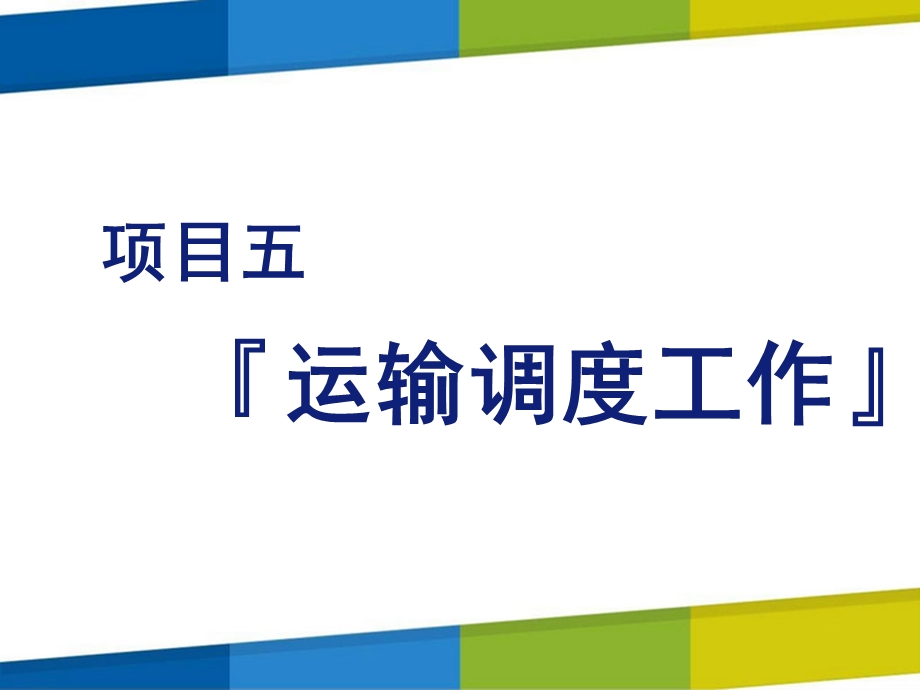 项目五

『运输调度工作』